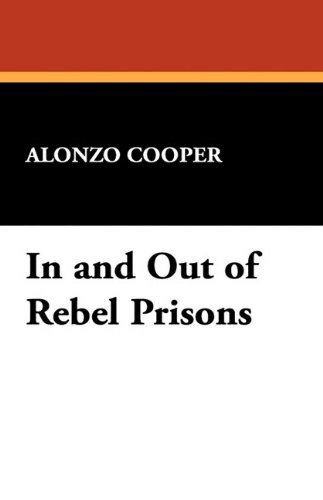 ALONZO COOPER

In and Out of Rebel Prisons